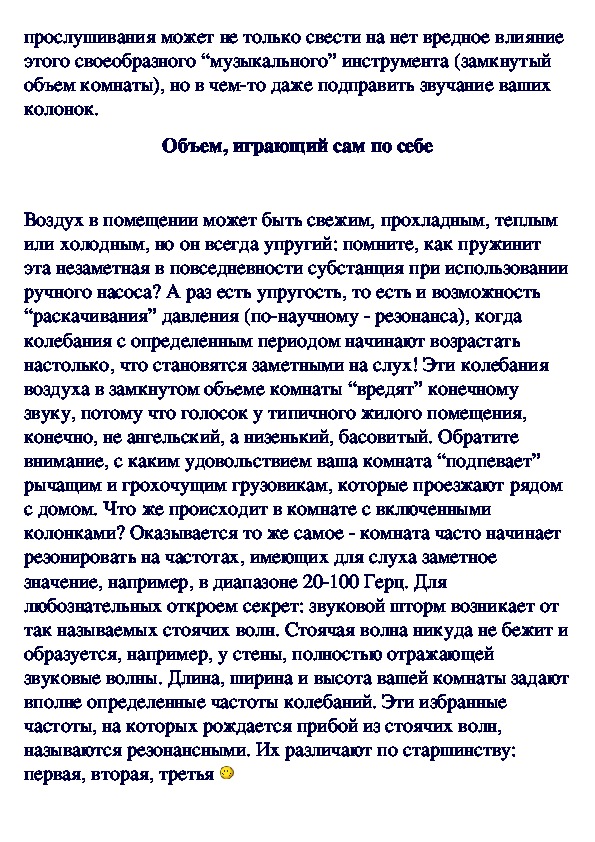 прослушивания может не только свести на нет вредное влияние этого своеобразного “музыкального” инструмента (замкнутый объем комнаты), но в чем-то даже подправить звучание ваших колонок.

Объем, играющий сам по себе

Воздух в помещении может быть свежим, прохладным, теплым или холодным, но он всегда упругий: помните, как пружинит эта незаметная в повседневности субстанция при использовании ручного насоса? А раз есть упругость, то есть и возможность “раскачивания” давления (по-научному - резонанса), когда колебания с определенным периодом начинают возрастать настолько, что становятся заметными на слух! Эти колебания воздуха в замкнутом объеме комнаты “вредят” конечному звуку, потому что голосок у типичного жилого помещения, конечно, не ангельский, а низенький, басовитый. Обратите внимание, с каким удовольствием ваша комната “подпевает” рычащим и грохочущим грузовикам, которые проезжают рядом с домом. Что же происходит в комнате с включенными колонками? Оказывается то же самое - комната часто начинает резонировать на частотах, имеющих для слуха заметное значение, например, в диапазоне 20-100 Герц. Для любознательных откроем секрет: звуковой шторм возникает от так называемых стоячих волн. Стоячая волна никуда не бежит и образуется, например, у стены, полностью отражающей звуковые волны. Длина, ширина и высота вашей комнаты задают вполне определенные частоты колебаний. Эти избранные частоты, на которых рождается прибой из стоячих волн, называются резонансными. Их различают по старшинству: первая, вторая, третья